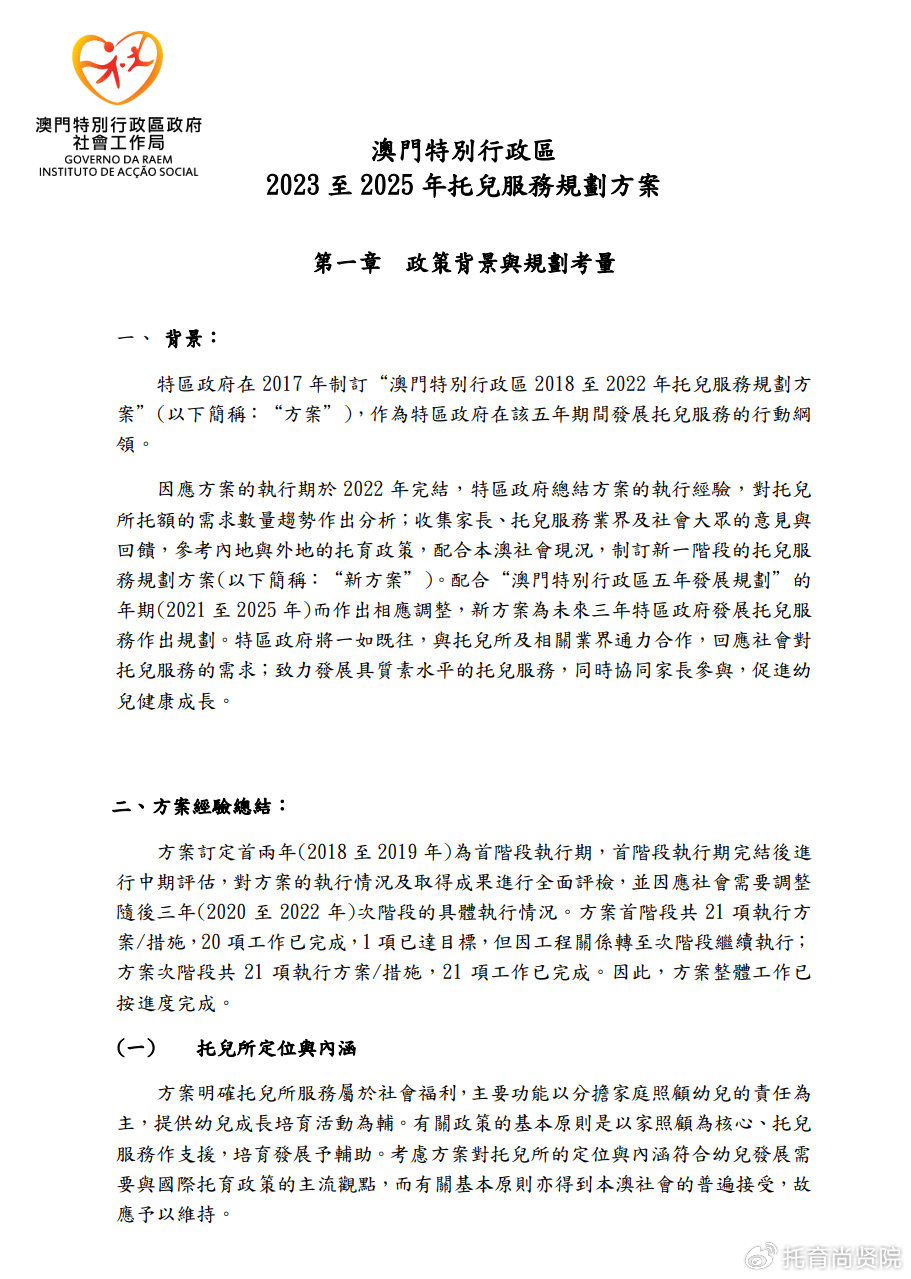 澳門特別行政區政府
社會工作局
GOVERNO DA RAEM
INSTITUTO DE ACÇÃO SOCIAL

澳門特別行政區
2023 至 2025 年托兒服務規劃方案

第一章　政策背景與規劃考量

一、 背景：

特區政府在 2017 年制訂“澳門特別行政區 2018 至 2022 年托兒服務規劃方案”(以下簡稱：“方案”)，作為特區政府在該五年期間發展托兒服務的行動綱領。

因應方案的執行期於 2022 年完結，特區政府總結方案的執行經驗，對托兒所托額的需求數量趨勢作出分析；收集家長、托兒服務業界及社會大眾的意見與回饋，參考內地與外地的托育政策，配合本澳社會現況，制訂新一階段的托兒服務規劃方案(以下簡稱：“新方案”)。配合“澳門特別行政區五年發展規劃”的年期(2021 至 2025 年)而作出相應調整，新方案為未來三年特區政府發展托兒服務作出規劃。特區政府將一如既往，與托兒所及相關業界通力合作，回應社會對托兒服務的需求；致力發展具質素水平的托兒服務，同時協同家長參與，促進幼兒健康成長。

二、方案經驗總結：

方案訂定首兩年(2018 至 2019 年)為首階段執行期，首階段執行期完結後進行中期評估，對方案的執行情況及取得成果進行全面評檢，並因應社會需要調整隨後三年(2020 至 2022 年)次階段的具體執行情況。方案首階段共 21 項執行方案/措施，20 項工作已完成，1 項已達目標，但因工程關係轉至次階段繼續執行；方案次階段共 21 項執行方案/措施，21 項工作已完成。因此，方案整體工作已按進度完成。

(一)　托兒所定位與內涵

方案明確托兒所服務屬於社會福利，主要功能以分擔家庭照顧幼兒的責任為主，提供幼兒成長培育活動為輔。有關政策的基本原則是以家照顧為核心、托兒服務作支援，培育發展予輔助。考慮方案對托兒所的定位與內涵符合幼兒發展需要與國際托育政策的主流觀點，而有關基本原則亦得到本澳社會的普遍接受，故應予以維持。

托育尚贤院